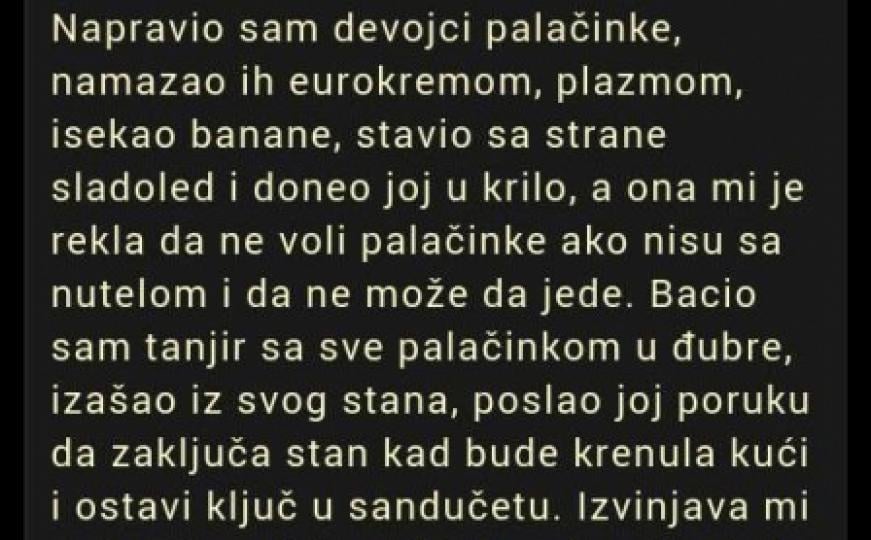 Napravio sam devojci palačinke, namazao ih eurokremom, plazmom, isekao banane, stavio sa strane sladoled i doneo joj u krilo, a ona mi je rekla da ne voli palačinke ako nisu sa nutelom i da ne može da jede. Bacio sam tanjir sa sve palačinkom u đubre, izašao iz svog stana, poslao joj poruku da zaključa stan kad bude krenula kući i ostavi ključ u sandučetu. Izvinjava mi